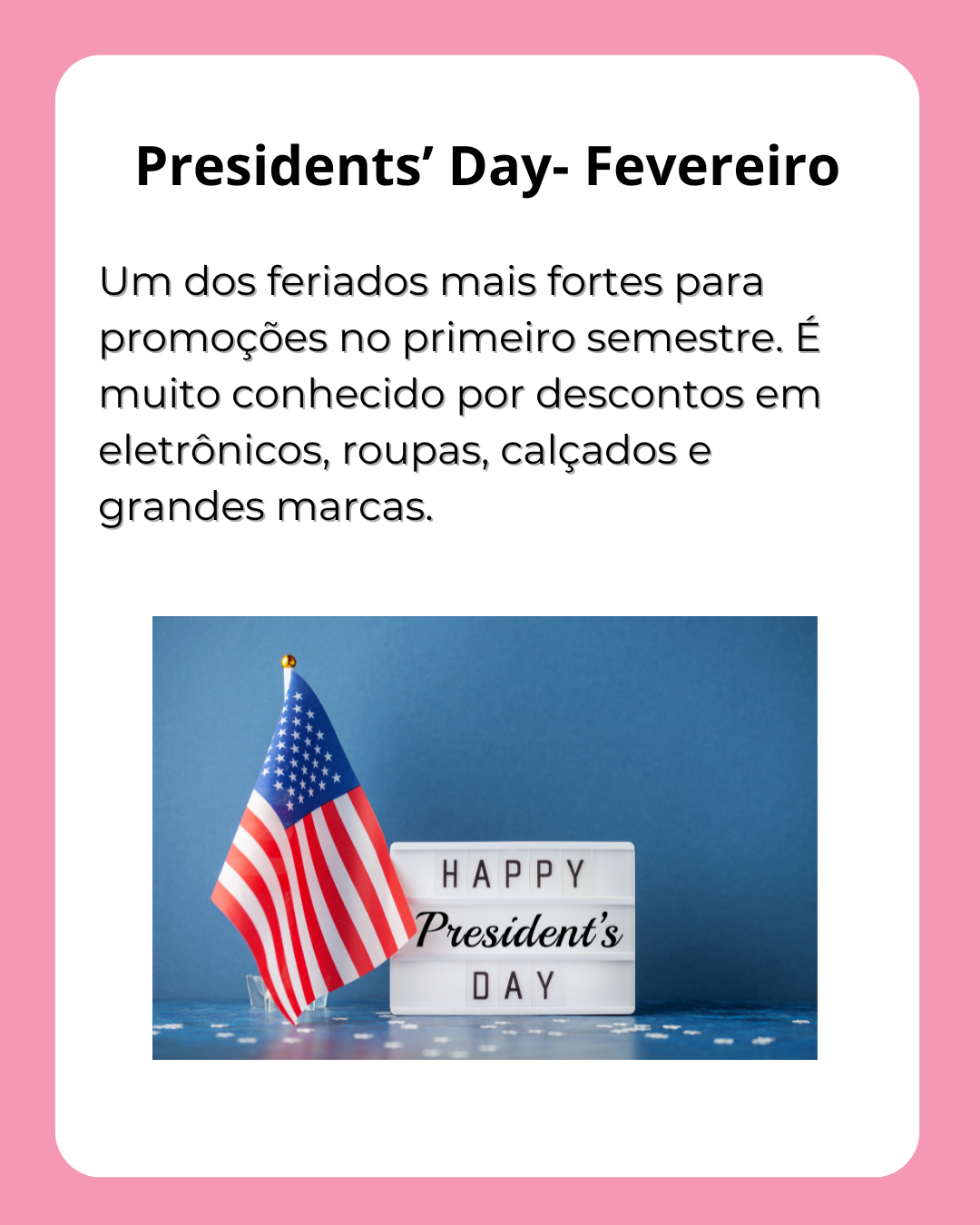 Presidents' Day- Fevereiro

Um dos feriados mais fortes para promoções no primeiro semestre. É muito conhecido por descontos em eletrônicos, roupas, calçados e grandes marcas.

HAPPY
President's
DAY